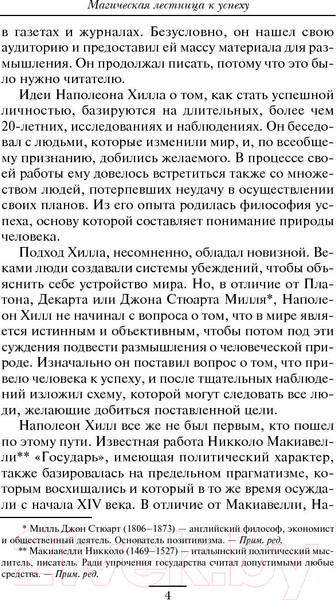 Магическая лестница к успеху

в газетах и журналах. Безусловно, он нашел свою аудиторию и предоставил ей массу материала для размышления. Он продолжал писать, потому что это было нужно читателю.

Идеи Наполеона Хилла о том, как стать успешной личностью, базируются на длительных, более чем 20-летних, исследованиях и наблюдениях. Он беседовал с людьми, которые изменили мир, и, по всеобщему признанию, добились желаемого. В процессе своей работы ему довелось встретиться также со множеством людей, потерпевших неудачу в осуществлении своих планов. Из его опыта родилась философия успеха, основу которой составляет понимание природы человека.

Подход Хилла, несомненно, обладал новизной. Веками люди создавали системы убеждений, чтобы объяснить себе устройство мира. Но, в отличие от Платона, Декарта или Джона Стюарта Милля*, Наполеон Хилл не начинал с вопроса о том, что в мире является истинным и объективным, чтобы потом под эти суждения подвести размышления о человеческой природе. Изначально он поставил вопрос о том, что привело человека к успеху, и после тщательных наблюдений изложил схему, которой могут следовать все люди, желающие добиться поставленной цели.

Наполеон Хилл все же не был первым, кто пошел по этому пути. Известная работа Никколо Макиавелли** «Государь», имеющая политический характер, также базировалась на предельном прагматизме, которым восхищались и который в то же время осуждали с начала XIV века. В отличие от Макиавелли, На-

* Милль Джон Стюарт (1806–1873) — английский философ, экономист и общественный деятель. Основатель позитивизма. — Прим. ред.

** Макиавелли Никколо (1469–1527) — итальянский политический мыслитель, писатель. Ради упрочения государства считал допустимыми любые средства. — Прим. ред.

4